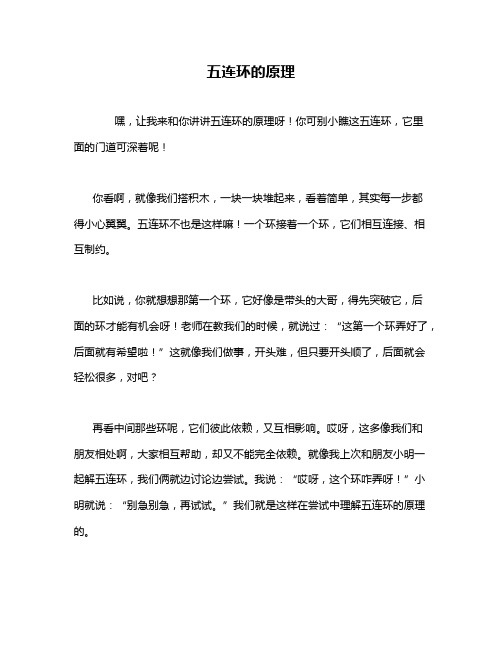 五连环的原理

嘿，让我来和你讲讲五连环的原理呀！你可别小瞧这五连环，它里面的门道可深着呢！

你看啊，就像我们搭积木，一块一块堆起来，看着简单，其实每一步都得小心翼翼。五连环不也是这样嘛！一个环接着一个环，它们相互连接、相互制约。

比如说，你就想想那第一个环，它好像是带头的大哥，得先突破它，后面的环才能有机会呀！老师在教我们的时候，就说过：“这第一个环弄好了，后面就有希望啦！”这就像我们做事，开头难，但只要开头顺了，后面就会轻松很多，对吧？

再看中间那些环呢，它们彼此依赖，又互相影响。哎呀，这多像我们和朋友相处啊，大家相互帮助，却又不能完全依赖。就像我上次和朋友小明一起解五连环，我们俩就边讨论边尝试。我说：“哎呀，这个环咋弄呀！”小明就说：“别急别急，再试试。”我们就是这样在尝试中理解五连环的原理的。